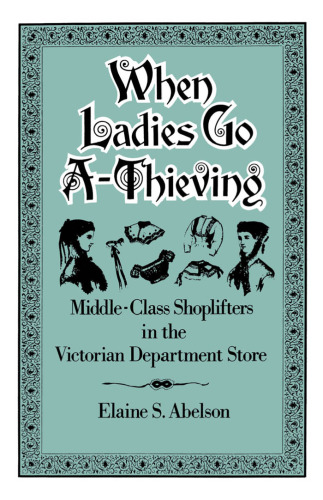 When Ladies Go A-Thieving

Middle-Class Shoplifters in the Victorian Department Store

Elaine S. Abelson